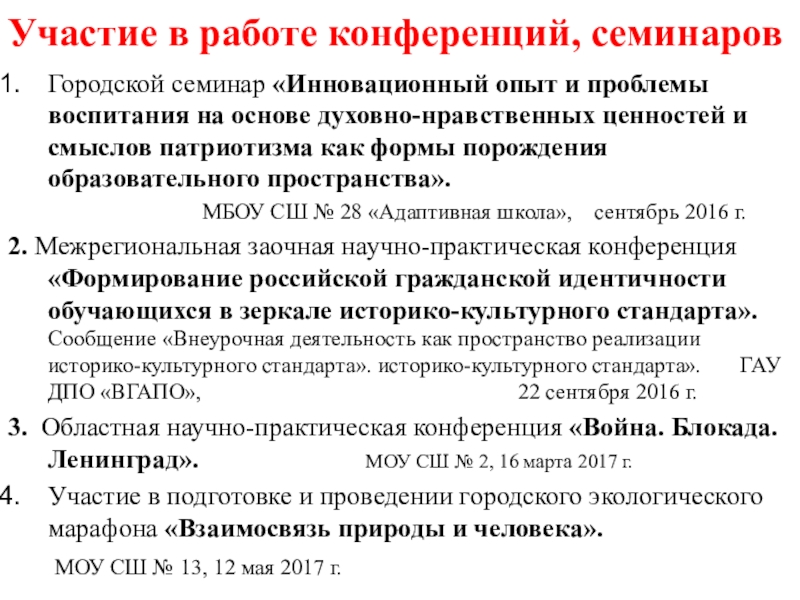 Участие в работе конференций, семинаров

1. Городской семинар «Инновационный опыт и проблемы воспитания на основе духовно-нравственных ценностей и смыслов патриотизма как формы порождения образовательного пространства».

МБОУ СШ № 28 «Адаптивная школа», сентябрь 2016 г.

2. Межрегиональная заочная научно-практическая конференция «Формирование российской гражданской идентичности обучающихся в зеркале историко-культурного стандарта». Сообщение «Внеурочная деятельность как пространство реализации историко-культурного стандарта». историко-культурного стандарта». ГАУ ДПО «ВГАПО», 22 сентября 2016 г.

3. Областная научно-практическая конференция «Война. Блокада. Ленинград». МОУ СШ № 2, 16 марта 2017 г.

4. Участие в подготовке и проведении городского экологического марафона «Взаимосвязь природы и человека».

МОУ СШ № 13, 12 мая 2017 г.